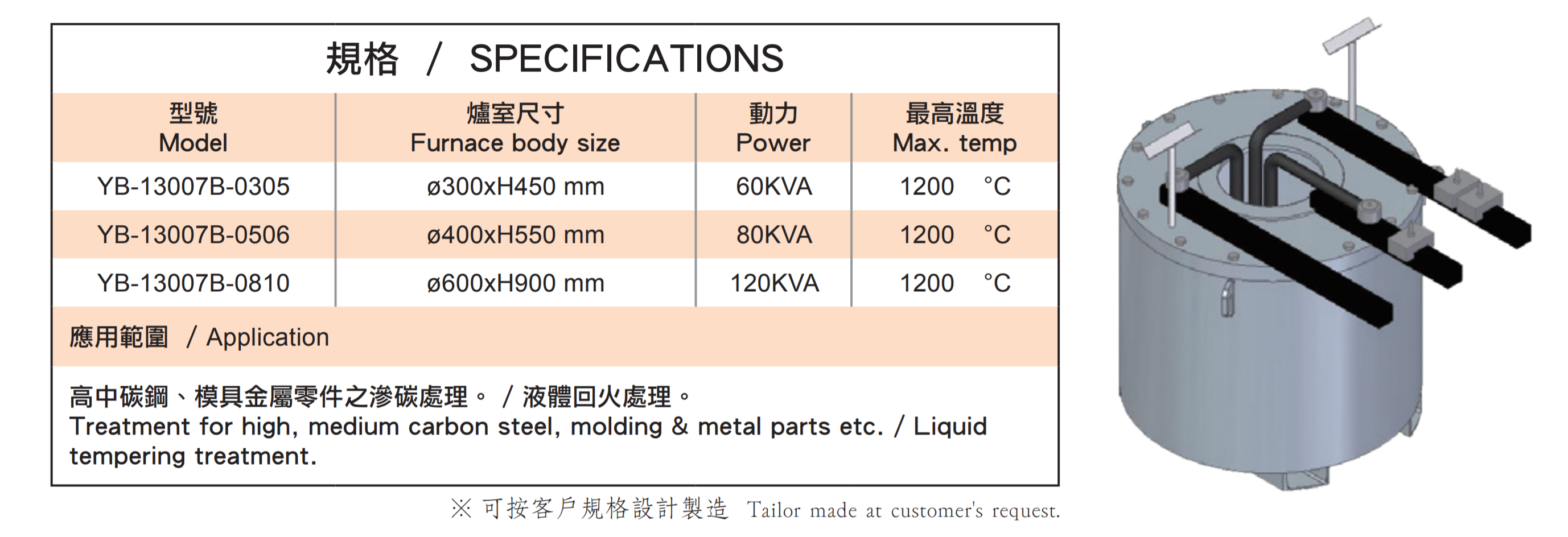 規格 / SPECIFICATIONS

| 型號 Model | 爐室尺寸 Furnace body size | 動力 Power | 最高溫度 Max. temp |
|---|---|---|---|
| YB-13007B-0305 | ø300xH450 mm | 60KVA | 1200 °C |
| YB-13007B-0506 | ø400xH550 mm | 80KVA | 1200 °C |
| YB-13007B-0810 | ø600xH900 mm | 120KVA | 1200 °C |

應用範圍 / Application

高中碳鋼、模具金屬零件之滲碳處理。 / 液體回火處理。
Treatment for high, medium carbon steel, molding & metal parts etc. / Liquid tempering treatment.

※ 可按客戶規格設計製造 Tailor made at customer's request.